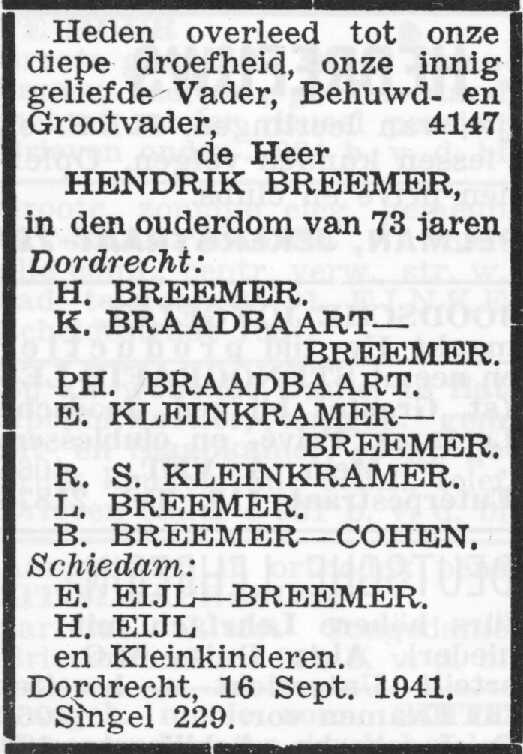 Heden overleed tot onze diepe droefheid, onze innig geliefde Vader, Behuwd- en Grootvader, 4147

de Heer
HENDRIK BREEMER,
in den ouderdom van 73 jaren

Dordrecht:
H. BREEMER.
K. BRAADBAART—BREEMER.
PH. BRAADBAART.
E. KLEINKRAMER—BREEMER.
R. S. KLEINKRAMER.
L. BREEMER.
B. BREEMER—COHEN.
Schiedam:
E. EIJL—BREEMER.
H. EIJL
en Kleinkinderen.

Dordrecht, 16 Sept. 1941.
Singel 229.